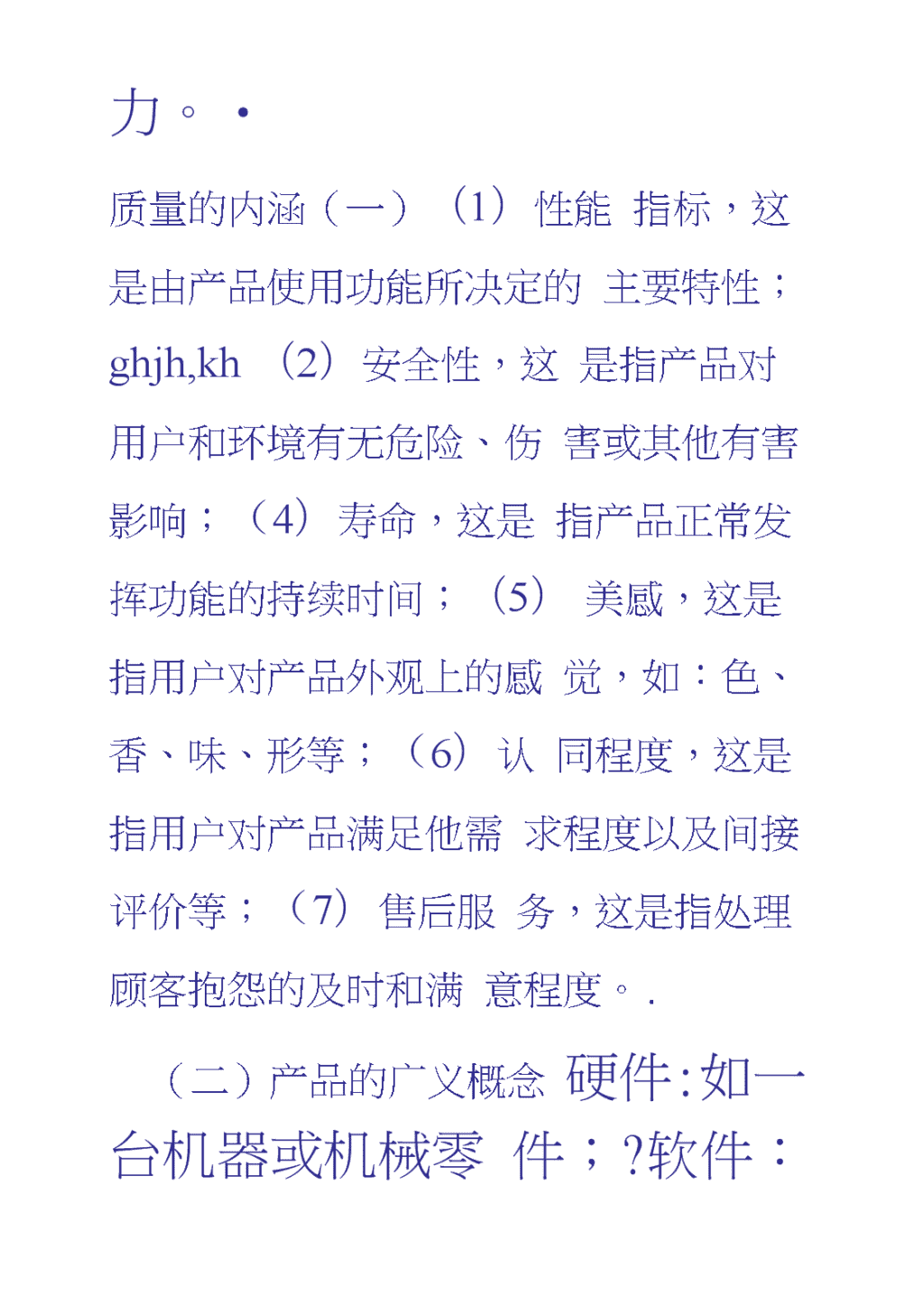 力。·

质量的内涵（一）（1）性能 指标，这是由产品使用功能所决定的 主要特性；ghjh,kh （2）安全性，这 是指产品对用户和环境有无危险、伤 害或其他有害影响；（4）寿命，这是 指产品正常发挥功能的持续时间；（5） 美感，这是指用户对产品外观上的感 觉，如：色、香、味、形等；（6）认 同程度，这是指用户对产品满足他需 求程度以及间接评价等；（7）售后服 务，这是指处理顾客抱怨的及时和满 意程度。.

（二）产品的广义概念 硬件:如一台机器或机械零 件；?软件：